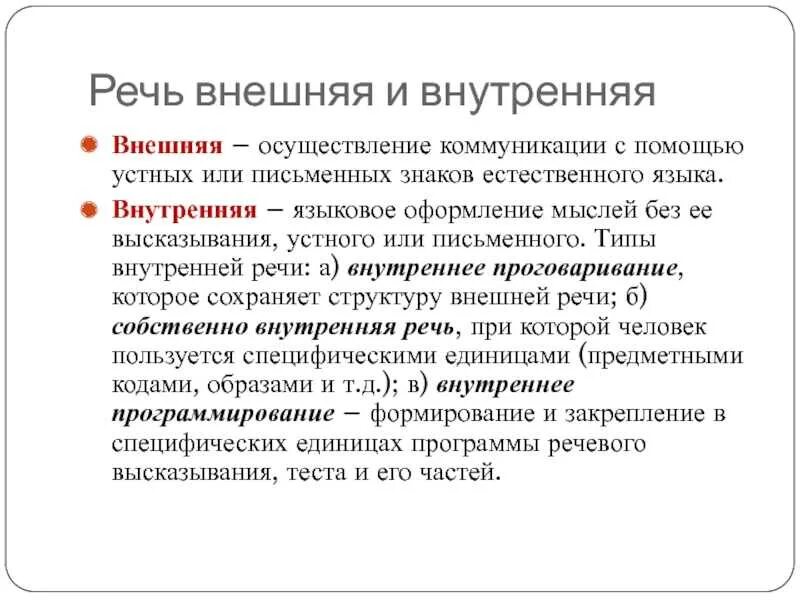 Речь внешняя и внутренняя

Внешняя – осуществление коммуникации с помощью устных или письменных знаков естественного языка.

Внутренняя – языковое оформление мыслей без ее высказывания, устного или письменного. Типы внутренней речи: а) внутреннее проговаривание, которое сохраняет структуру внешней речи; б) собственно внутренняя речь, при которой человек пользуется специфическими единицами (предметными кодами, образами и т.д.); в) внутреннее программирование – формирование и закрепление в специфических единицах программы речевого высказывания, теста и его частей.